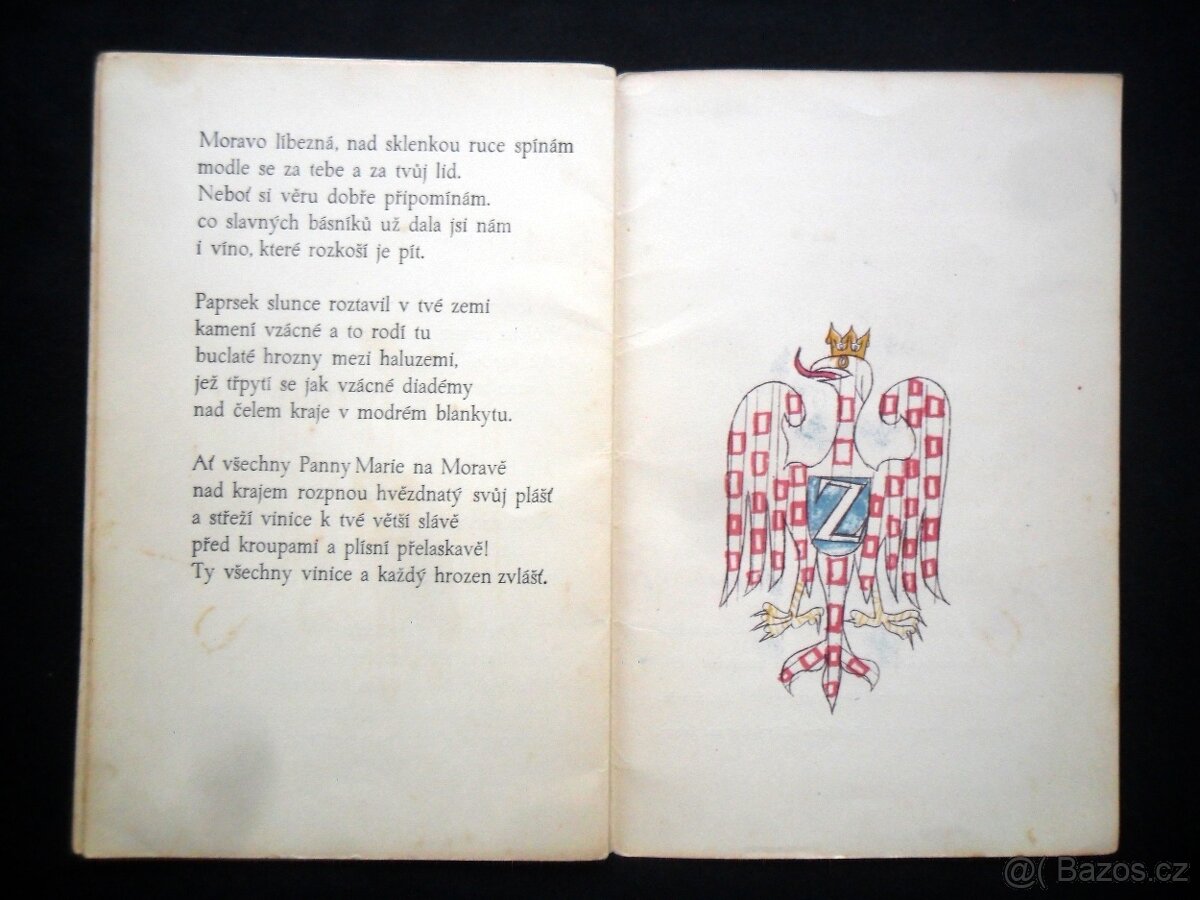 Moravo líbezná, nad sklenkou ruce spínám
modle se za tebe a za tvůj lid.
Neboť si věru dobře připomínám.
co slavných básníků už dala jsi nám
i víno, které rozkoší je pít.

Paprsek slunce roztavil v tvé zemi
kamení vzácné a to rodí tu
buclaté hrozny mezi haluzemi,
jež třpytí se jak vzácné diadémy
nad čelem kraje v modrém blankytu.

Ať všechny Panny Marie na Moravě
nad krajem rozpnou hvězdnatý svůj plášť
a střeží vinice k tvé větší slávě
před kroupami a plísní přelaskavě!
Ty všechny vinice a každý hrozen zvlášť.

Z

@( Bazos.cz